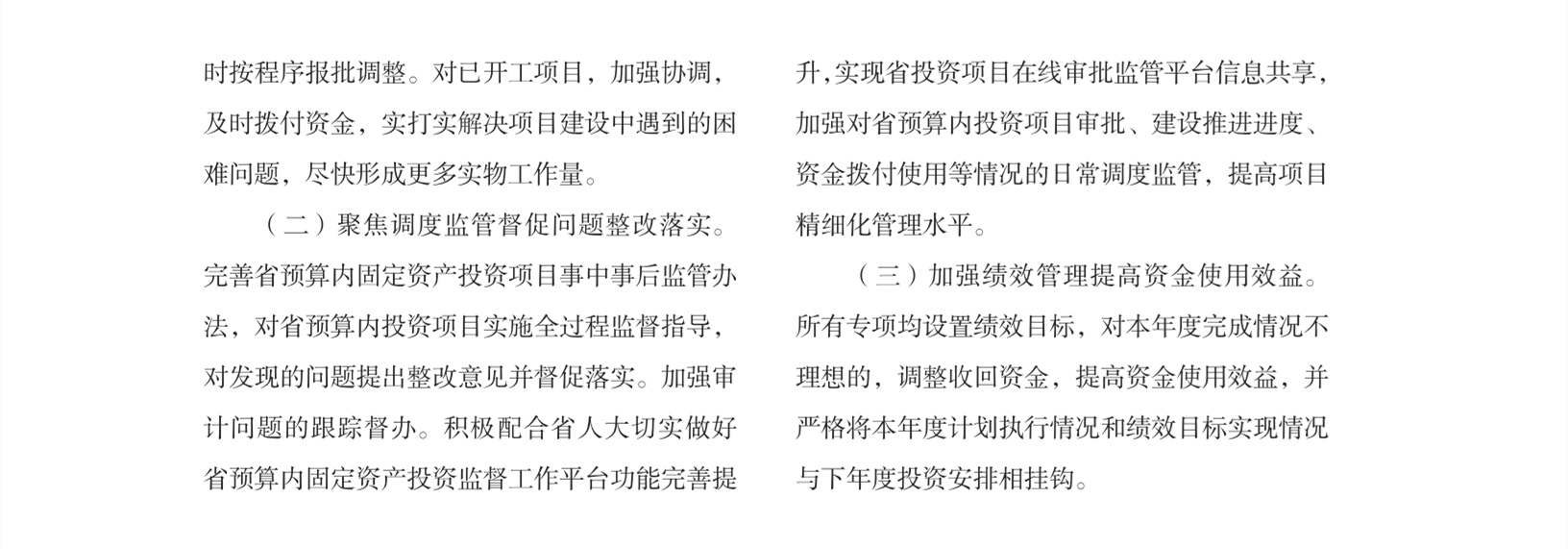 时按程序报批调整。对已开工项目，加强协调，及时拨付资金，实打实解决项目建设中遇到的困难问题，尽快形成更多实物工作量。

（二）聚焦调度监管督促问题整改落实。完善省预算内固定资产投资项目事中事后监管办法，对省预算内投资项目实施全过程监督指导，对发现的问题提出整改意见并督促落实。加强审计问题的跟踪督办。积极配合省人大切实做好省预算内固定资产投资监督工作平台功能完善提升，实现省投资项目在线审批监管平台信息共享，加强对省预算内投资项目审批、建设推进进度、资金拨付使用等情况的日常调度监管，提高项目精细化管理水平。

（三）加强绩效管理提高资金使用效益。所有专项均设置绩效目标，对本年度完成情况不理想的，调整收回资金，提高资金使用效益，并严格将本年度计划执行情况和绩效目标实现情况与下年度投资安排相挂钩。